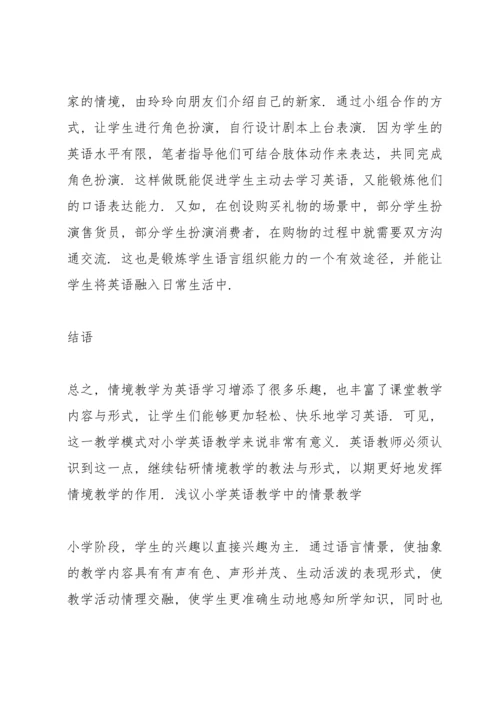 家的情境，由玲玲向朋友们介绍自己的新家．通过小组合作的方式，让学生进行角色扮演，自行设计剧本上台表演．因为学生的英语水平有限，笔者指导他们可结合肢体动作来表达，共同完成角色扮演．这样做既能促进学生主动去学习英语，又能锻炼他们的口语表达能力．又如，在创设购买礼物的场景中，部分学生扮演售货员，部分学生扮演消费者，在购物的过程中就需要双方沟通交流．这也是锻炼学生语言组织能力的一个有效途径，并能让学生将英语融入日常生活中．

结语

总之，情境教学为英语学习增添了很多乐趣，也丰富了课堂教学内容与形式，让学生们能够更加轻松、快乐地学习英语．可见，这一教学模式对小学英语教学来说非常有意义．英语教师必须认识到这一点，继续钻研情境教学的教法与形式，以期更好地发挥情境教学的作用．浅议小学英语教学中的情景教学

小学阶段，学生的兴趣以直接兴趣为主．通过语言情景，使抽象的教学内容具有有声有色、声形并茂、生动活泼的表现形式，使教学活动情理交融，使学生更准确生动地感知所学知识，同时也